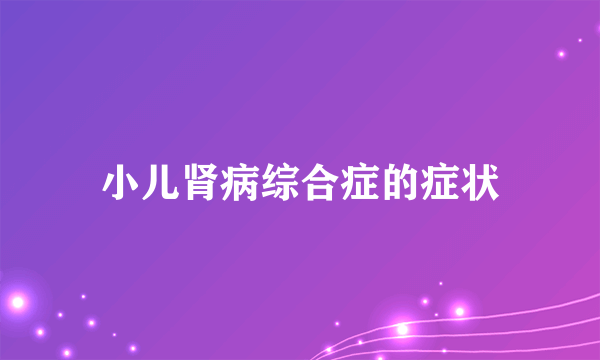 小儿肾病综合症的症状